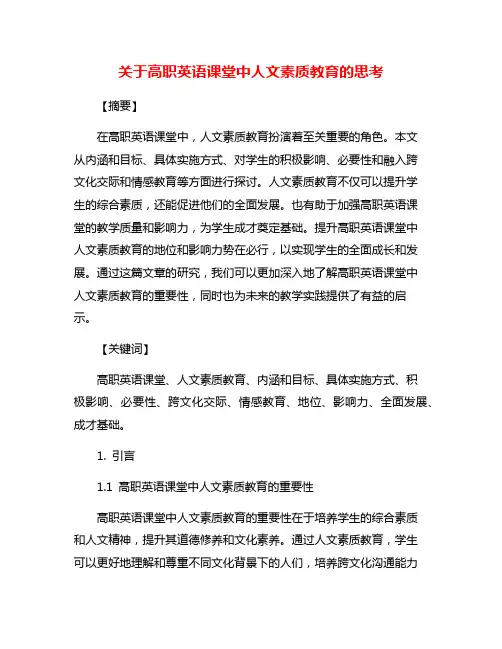 关于高职英语课堂中人文素质教育的思考

【摘要】

在高职英语课堂中，人文素质教育扮演着至关重要的角色。本文从内涵和目标、具体实施方式、对学生的积极影响、必要性和融入跨文化交际和情感教育等方面进行探讨。人文素质教育不仅可以提升学生的综合素质，还能促进他们的全面发展。也有助于加强高职英语课堂的教学质量和影响力，为学生成才奠定基础。提升高职英语课堂中人文素质教育的地位和影响力势在必行，以实现学生的全面成长和发展。通过这篇文章的研究，我们可以更加深入地了解高职英语课堂中人文素质教育的重要性，同时也为未来的教学实践提供了有益的启示。

【关键词】

高职英语课堂、人文素质教育、内涵和目标、具体实施方式、积极影响、必要性、跨文化交际、情感教育、地位、影响力、全面发展、成才基础。

1. 引言

1.1 高职英语课堂中人文素质教育的重要性

高职英语课堂中人文素质教育的重要性在于培养学生的综合素质和人文精神，提升其道德修养和文化素养。通过人文素质教育，学生可以更好地理解和尊重不同文化背景下的人们，培养跨文化沟通能力